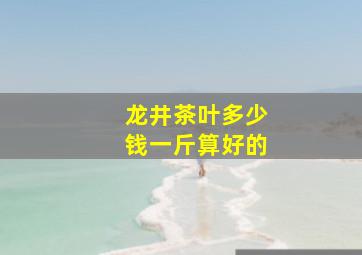 龙井茶叶多少钱一斤算好的